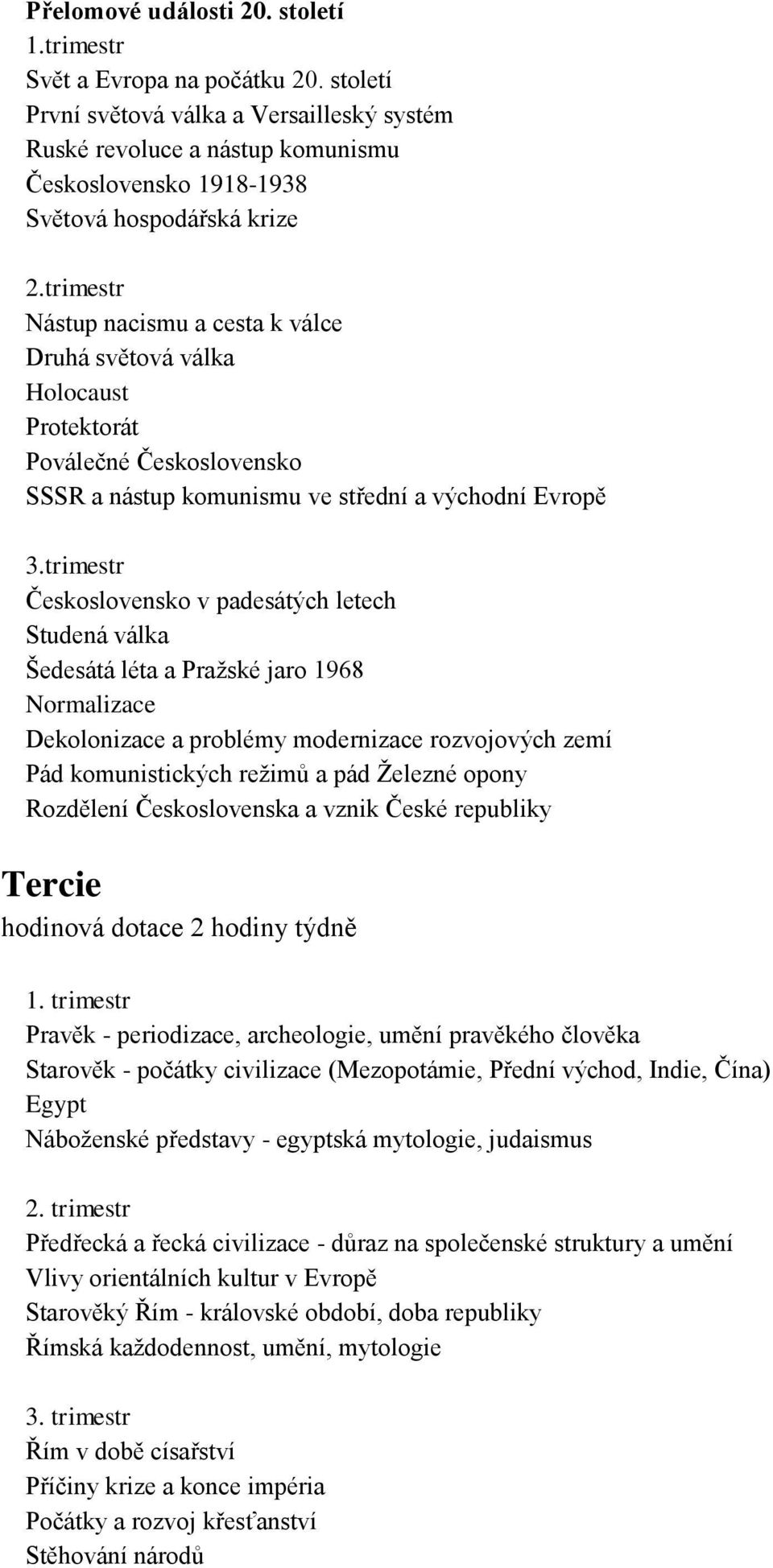 Přelomové události 20. století
1.trimestr
Svět a Evropa na počátku 20. století
První světová válka a Versailleský systém
Ruské revoluce a nástup komunismu
Československo 1918-1938
Světová hospodářská krize

2.trimestr
Nástup nacismu a cesta k válce
Druhá světová válka
Holocaust
Protektorát
Poválečné Československo
SSSR a nástup komunismu ve střední a východní Evropě

3.trimestr
Československo v padesátých letech
Studená válka
Šedesátá léta a Pražské jaro 1968
Normalizace
Dekolonizace a problémy modernizace rozvojových zemí
Pád komunistických režimů a pád Železné opony
Rozdělení Československa a vznik České republiky

Tercie
hodinová dotace 2 hodiny týdně

1. trimestr
Pravěk - periodizace, archeologie, umění pravěkého člověka
Starověk - počátky civilizace (Mezopotámie, Přední východ, Indie, Čína)
Egypt
Náboženské představy - egyptská mytologie, judaismus

2. trimestr
Předřecká a řecká civilizace - důraz na společenské struktury a umění
Vlivy orientálních kultur v Evropě
Starověký Řím - královské období, doba republiky
Římská každodennost, umění, mytologie

3. trimestr
Řím v době císařství
Příčiny krize a konce impéria
Počátky a rozvoj křesťanství
Stěhování národů